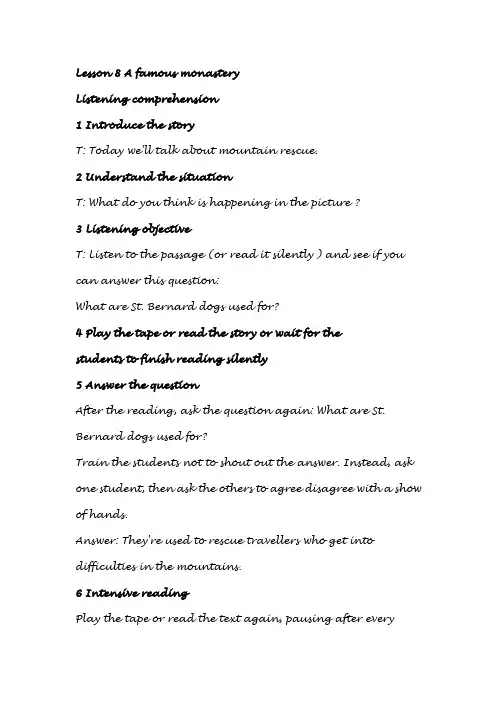 Lesson 8 A famous monastery

Listening comprehension

1 Introduce the story

T: Today we'll talk about mountain rescue.

2 Understand the situation

T: What do you think is happening in the picture ?

3 Listening objective

T: Listen to the passage (or read it silently ) and see if you can answer this question:

What are St. Bernard dogs used for?

4 Play the tape or read the story or wait for the students to finish reading silently

5 Answer the question

After the reading, ask the question again: What are St. Bernard dogs used for?

Train the students not to shout out the answer. Instead, ask one student, then ask the others to agree disagree with a show of hands.

Answer: They're used to rescue travellers who get into difficulties in the mountains.

6 Intensive reading

Play the tape or read the text again, pausing after every